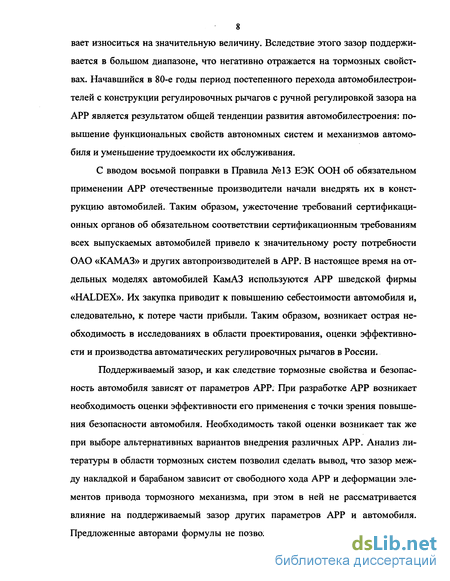 8

вает износиться на значительную величину. Вследствие этого зазор поддерживается в большом диапазоне, что негативно отражается на тормозных свойствах. Начавшийся в 80-е годы период постепенного перехода автомобилестроителей с конструкции регулировочных рычагов с ручной регулировкой зазора на АРР является результатом общей тенденции развития автомобилестроения: повышение функциональных свойств автономных систем и механизмов автомобиля и уменьшение трудоемкости их обслуживания.

С вводом восьмой поправки в Правила №13 ЕЭК ООН об обязательном применении АРР отечественные производители начали внедрять их в конструкцию автомобилей. Таким образом, ужесточение требований сертификационных органов об обязательном соответствии сертификационным требованиям всех выпускаемых автомобилей привело к значительному росту потребности ОАО «КАМАЗ» и других автопроизводителей в АРР. В настоящее время на отдельных моделях автомобилей КамАЗ используются АРР шведской фирмы «HALDEX». Их закупка приводит к повышению себестоимости автомобиля и, следовательно, к потере части прибыли. Таким образом, возникает острая необходимость в исследованиях в области проектирования, оценки эффективности и производства автоматических регулировочных рычагов в России.

Поддерживаемый зазор, и как следствие тормозные свойства и безопасность автомобиля зависят от параметров АРР. При разработке АРР возникает необходимость оценки эффективности его применения с точки зрения повышения безопасности автомобиля. Необходимость такой оценки возникает так же при выборе альтернативных вариантов внедрения различных АРР. Анализ литературы в области тормозных систем позволил сделать вывод, что зазор между накладкой и барабаном зависит от свободного хода АРР и деформации элементов привода тормозного механизма, при этом в ней не рассматривается влияние на поддерживаемый зазор других параметров АРР и автомобиля. Предложенные авторами формулы не позво

dsLib.net
библиотека диссертаций